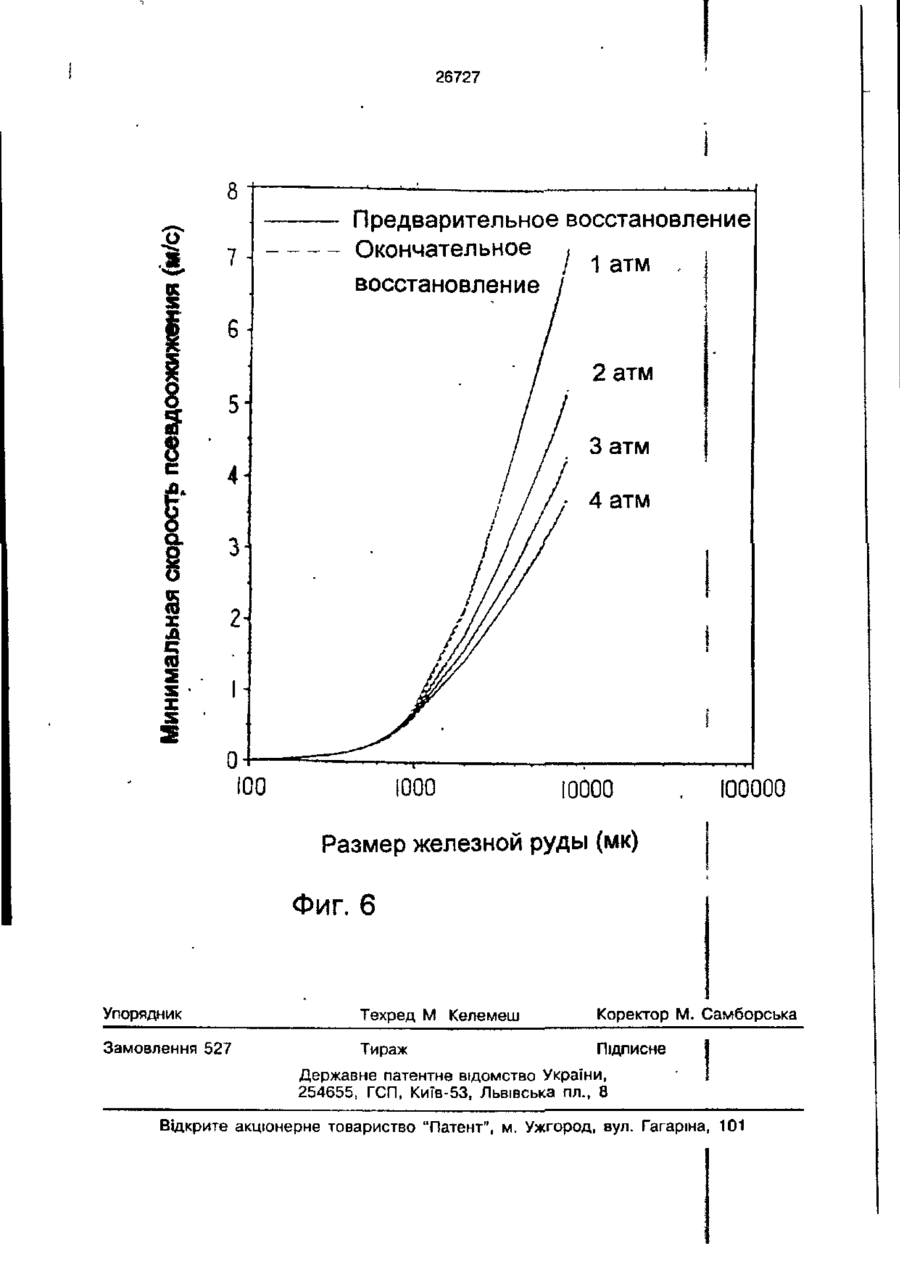 26727

Минимальная скорость псевдоожижения (м/с)

8
7
6
5
4
3
2
1
0

Предварительное восстановление
Окончательное восстановление

1 атм
2 атм
3 атм
4 атм

100
1000
10000
100000

Размер железной руды (мк)

Фиг. 6

Упорядник Техред М Келемеш Коректор М. Самборська

Замовлення 527 Тираж Підписне

Державне патентне відомство України, 254655, ГСП, Київ-53, Львівська пл., 8

Відкрите акціонерне товариство "Патент", м. Ужгород, вул. Гагаріна, 101